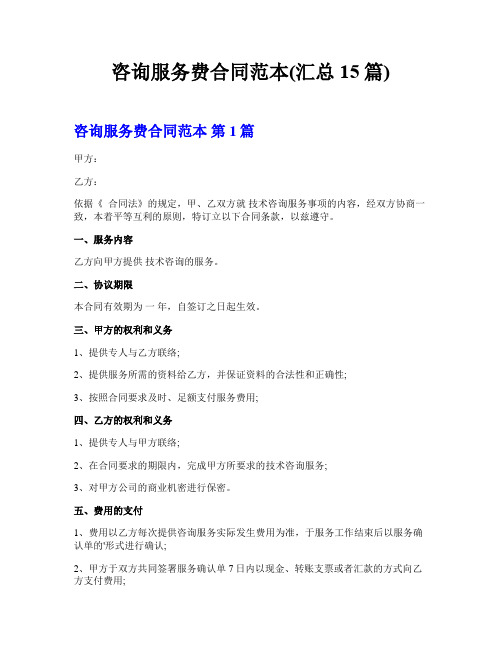 咨询服务费合同范本(汇总 15 篇)

咨询服务费合同范本 第 1 篇

甲方：

乙方：

依据《 合同法》的规定，甲、乙双方就 技术咨询服务事项的内容，经双方协商一致，本着平等互利的原则，特订立以下合同条款，以兹遵守。

一、服务内容

乙方向甲方提供 技术咨询的服务。

二、协议期限

本合同有效期为 一 年，自签订之日起生效。

三、甲方的权利和义务

1、提供专人与乙方联络;

2、提供服务所需的资料给乙方，并保证资料的合法性和正确性;

3、按照合同要求及时、足额支付服务费用;

四、乙方的权利和义务

1、提供专人与甲方联络;

2、在合同要求的期限内，完成甲方所要求的技术咨询服务;

3、对甲方公司的商业机密进行保密。

五、费用的支付

1、费用以乙方每次提供咨询服务实际发生费用为准，于服务工作结束后以服务确认单的'形式进行确认;

2、甲方于双方共同签署服务确认单 7 日内以现金、转账支票或者汇款的方式向乙方支付费用;